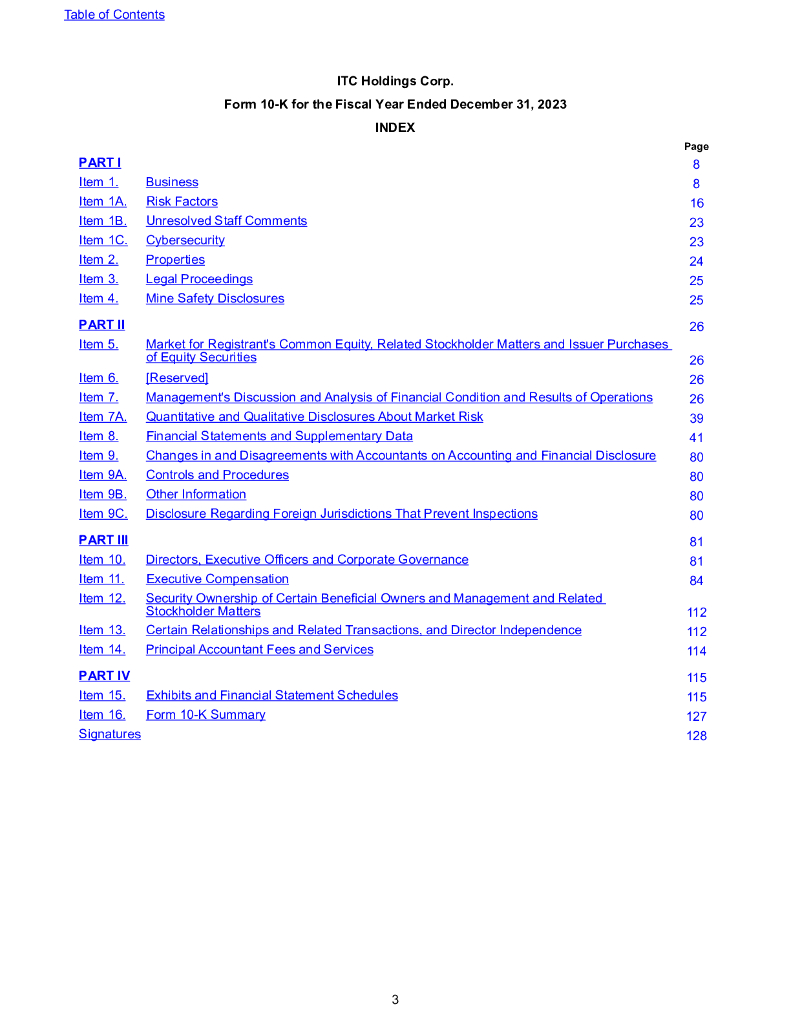 Table of Contents

ITC Holdings Corp.

Form 10-K for the Fiscal Year Ended December 31, 2023

INDEX

| | | Page |
|---|---|---|
| PART I | | 8 |
| Item 1. | Business | 8 |
| Item 1A. | Risk Factors | 16 |
| Item 1B. | Unresolved Staff Comments | 23 |
| Item 1C. | Cybersecurity | 23 |
| Item 2. | Properties | 24 |
| Item 3. | Legal Proceedings | 25 |
| Item 4. | Mine Safety Disclosures | 25 |
| PART II | | 26 |
| Item 5. | Market for Registrant's Common Equity, Related Stockholder Matters and Issuer Purchases of Equity Securities | 26 |
| Item 6. | [Reserved] | 26 |
| Item 7. | Management's Discussion and Analysis of Financial Condition and Results of Operations | 26 |
| Item 7A. | Quantitative and Qualitative Disclosures About Market Risk | 39 |
| Item 8. | Financial Statements and Supplementary Data | 41 |
| Item 9. | Changes in and Disagreements with Accountants on Accounting and Financial Disclosure | 80 |
| Item 9A. | Controls and Procedures | 80 |
| Item 9B. | Other Information | 80 |
| Item 9C. | Disclosure Regarding Foreign Jurisdictions That Prevent Inspections | 80 |
| PART III | | 81 |
| Item 10. | Directors, Executive Officers and Corporate Governance | 81 |
| Item 11. | Executive Compensation | 84 |
| Item 12. | Security Ownership of Certain Beneficial Owners and Management and Related Stockholder Matters | 112 |
| Item 13. | Certain Relationships and Related Transactions, and Director Independence | 112 |
| Item 14. | Principal Accountant Fees and Services | 114 |
| PART IV | | 115 |
| Item 15. | Exhibits and Financial Statement Schedules | 115 |
| Item 16. | Form 10-K Summary | 127 |
| Signatures | | 128 |

3